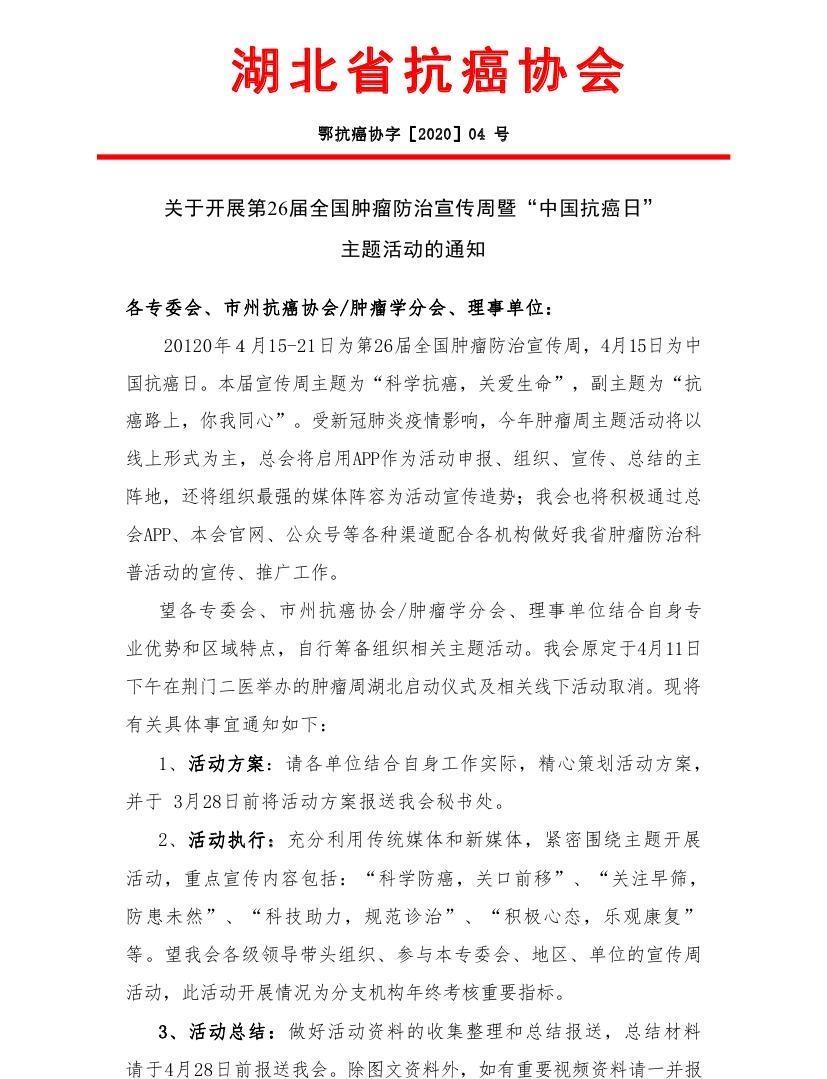 湖北省抗癌协会

鄂抗癌协字［2020］04 号

关于开展第26届全国肿瘤防治宣传周暨“中国抗癌日”主题活动的通知

各专委会、市州抗癌协会/肿瘤学分会、理事单位：

20120年4月15-21日为第26届全国肿瘤防治宣传周，4月15日为中国抗癌日。本届宣传周主题为“科学抗癌，关爱生命”，副主题为“抗癌路上，你我同心”。受新冠肺炎疫情影响，今年肿瘤周主题活动将以线上形式为主，总会将启用APP作为活动申报、组织、宣传、总结的主阵地，还将组织最强的媒体阵容为活动宣传造势；我会也将积极通过总会APP、本会官网、公众号等各种渠道配合各机构做好我省肿瘤防治科普活动的宣传、推广工作。

望各专委会、市州抗癌协会/肿瘤学分会、理事单位结合自身专业优势和区域特点，自行筹备组织相关主题活动。我会原定于4月11日下午在荆门二医举办的肿瘤周湖北启动仪式及相关线下活动取消。现将有关具体事宜通知如下：

1、活动方案：请各单位结合自身工作实际，精心策划活动方案，并于 3月28日前将活动方案报送我会秘书处。

2、活动执行：充分利用传统媒体和新媒体，紧密围绕主题开展活动，重点宣传内容包括：“科学防癌，关口前移”、“关注早筛，防患未然”、“科技助力，规范诊治”、“积极心态，乐观康复”等。望我会各级领导带头组织、参与本专委会、地区、单位的宣传周活动，此活动开展情况为分支机构年终考核重要指标。

3、活动总结：做好活动资料的收集整理和总结报送，总结材料请于4月28日前报送我会。除图文资料外，如有重要视频资料请一并报